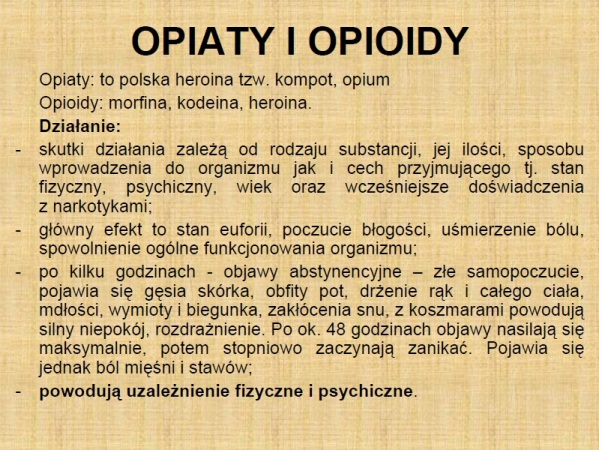 OPIATY I OPIOIDY

Opiaty: to polska heroina tzw. kompot, opium

Opioidy: morfina, kodeina, heroina.

Działanie:

- skutki działania zależą od rodzaju substancji, jej ilości, sposobu wprowadzenia do organizmu jak i cech przyjmującego tj. stan fizyczny, psychiczny, wiek oraz wcześniejsze doświadczenia z narkotykami;

- główny efekt to stan euforii, poczucie błogości, uśmierzenie bólu, spowolnienie ogólne funkcjonowania organizmu;

- po kilku godzinach - objawy abstynencyjne – złe samopoczucie, pojawia się gęsia skórka, obfity pot, drżenie rąk i całego ciała, mdłości, wymioty i biegunka, zakłócenia snu, z koszmarami powodują silny niepokój, rozdrażnienie. Po ok. 48 godzinach objawy nasilają się maksymalnie, potem stopniowo zaczynają zanikać. Pojawia się jednak ból mięśni i stawów;

- powodują uzależnienie fizyczne i psychiczne.